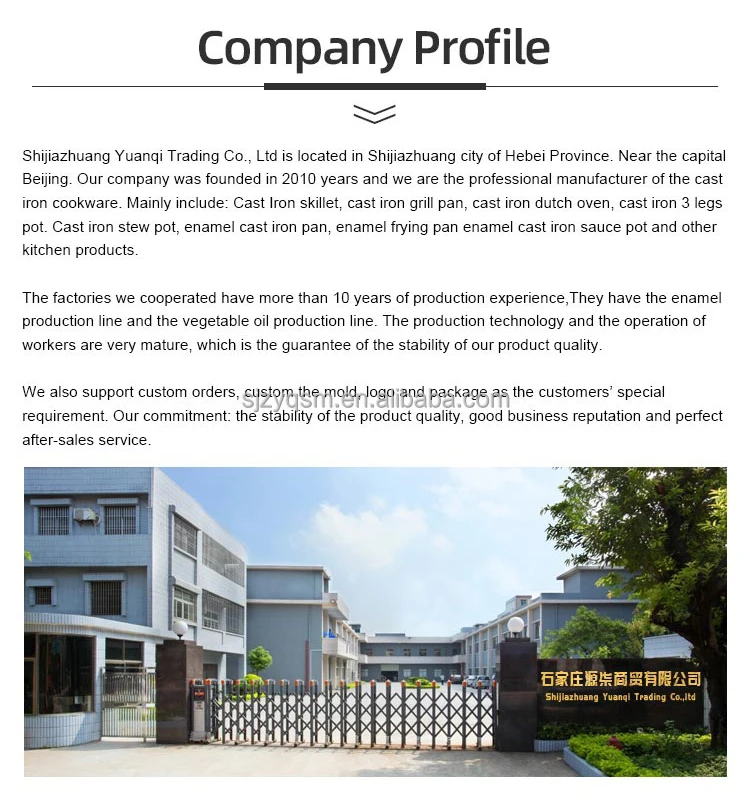 Company Profile

Shijiazhuang Yuanqi Trading Co., Ltd is located in Shijiazhuang city of Hebei Province. Near the capital Beijing. Our company was founded in 2010 years and we are the professional manufacturer of the cast iron cookware. Mainly include: Cast Iron skillet, cast iron grill pan, cast iron dutch oven, cast iron 3 legs pot. Cast iron stew pot, enamel cast iron pan, enamel frying pan enamel cast iron sauce pot and other kitchen products.

The factories we cooperated have more than 10 years of production experience,They have the enamel production line and the vegetable oil production line. The production technology and the operation of workers are very mature, which is the guarantee of the stability of our product quality.

We also support custom orders, custom the mold, logo and package as the customers' special requirement. Our commitment: the stability of the product quality, good business reputation and perfect after-sales service.

sjzyqsm.en.alibaba.com

石家庄源柒商贸有限公司
Shijiazhuang Yuanqi Trading Co.,ltd